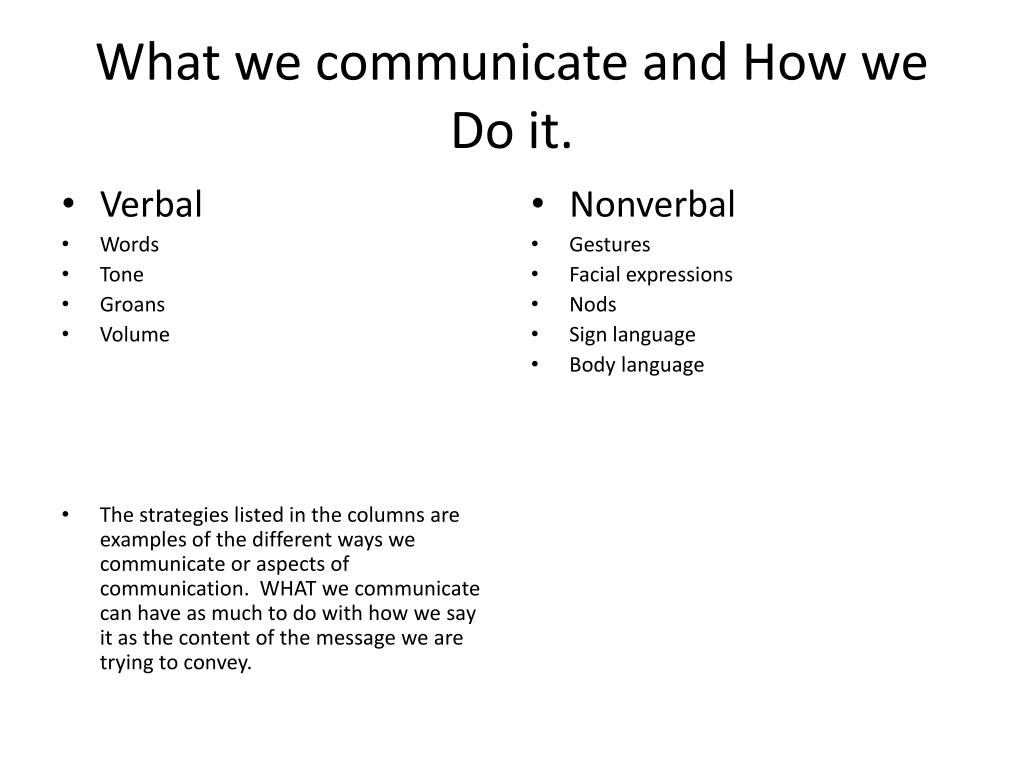 What we communicate and How we Do it.

• Verbal
• Words
• Tone
• Groans
• Volume

• The strategies listed in the columns are examples of the different ways we communicate or aspects of communication. WHAT we communicate can have as much to do with how we say it as the content of the message we are trying to convey.

• Nonverbal
• Gestures
• Facial expressions
• Nods
• Sign language
• Body language